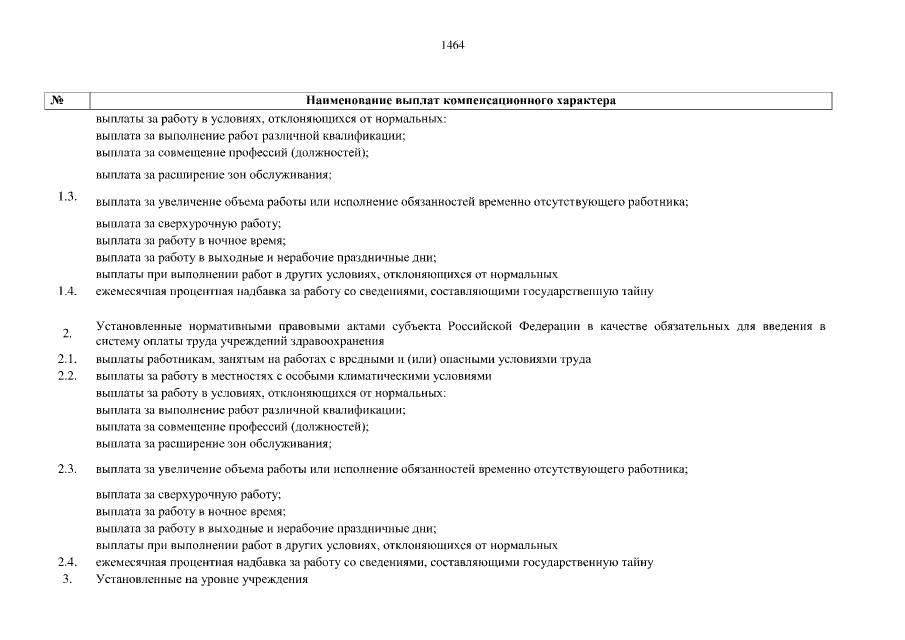 1464

| № | Наименование выплат компенсационного характера |
|---|---|
| 1.3. | выплаты за работу в условиях, отклоняющихся от нормальных: выплата за выполнение работ различной квалификации; выплата за совмещение профессий (должностей); выплата за расширение зон обслуживания; выплата за увеличение объема работы или исполнение обязанностей временно отсутствующего работника; выплата за сверхурочную работу; выплата за работу в ночное время; выплата за работу в выходные и нерабочие праздничные дни; выплаты при выполнении работ в других условиях, отклоняющихся от нормальных |
| 1.4. | ежемесячная процентная надбавка за работу со сведениями, составляющими государственную тайну |
| 2. | Установленные нормативными правовыми актами субъекта Российской Федерации в качестве обязательных для введения в систему оплаты труда учреждений здравоохранения |
| 2.1. | выплаты работникам, занятым на работах с вредными и (или) опасными условиями труда |
| 2.2. | выплаты за работу в местностях с особыми климатическими условиями |
| 2.3. | выплаты за работу в условиях, отклоняющихся от нормальных: выплата за выполнение работ различной квалификации; выплата за совмещение профессий (должностей); выплата за расширение зон обслуживания; выплата за увеличение объема работы или исполнение обязанностей временно отсутствующего работника; выплата за сверхурочную работу; выплата за работу в ночное время; выплата за работу в выходные и нерабочие праздничные дни; выплаты при выполнении работ в других условиях, отклоняющихся от нормальных |
| 2.4. | ежемесячная процентная надбавка за работу со сведениями, составляющими государственную тайну |
| 3. | Установленные на уровне учреждения |